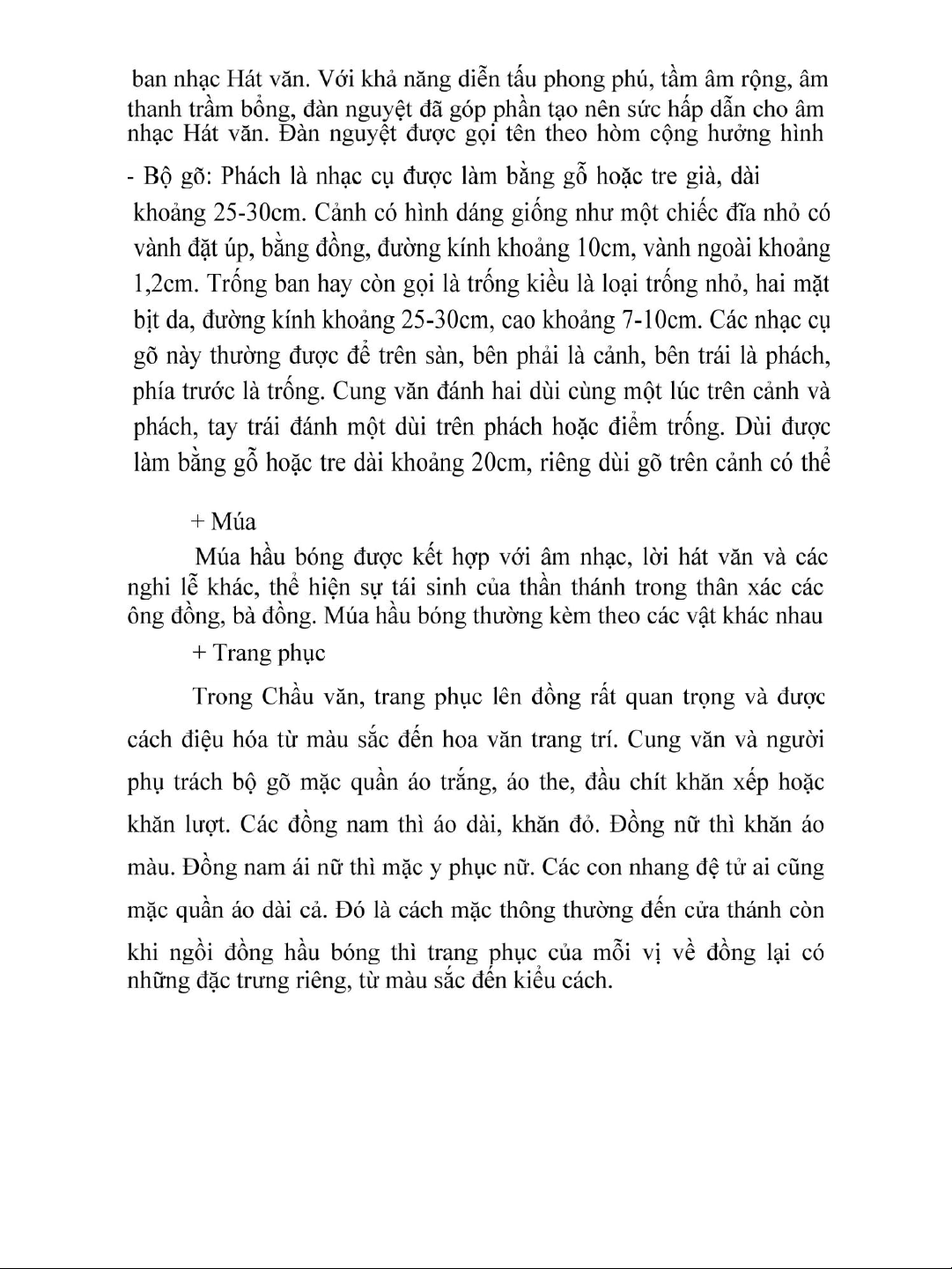 ban nhạc Hát văn. Với khả năng diễn tấu phong phú, tầm âm rộng, âm thanh trầm bổng, đàn nguyệt đã góp phần tạo nên sức hấp dẫn cho âm nhạc Hát văn. Đàn nguyệt được gọi tên theo hòm cộng hưởng hình

- Bộ gõ: Phách là nhạc cụ được làm bằng gỗ hoặc tre già, dài khoảng 25-30cm. Cảnh có hình dáng giống như một chiếc đĩa nhỏ có vành đặt úp, bằng đồng, đường kính khoảng 10cm, vành ngoài khoảng 1,2cm. Trống ban hay còn gọi là trống kiều là loại trống nhỏ, hai mặt bịt da, đường kính khoảng 25-30cm, cao khoảng 7-10cm. Các nhạc cụ gõ này thường được để trên sàn, bên phải là cảnh, bên trái là phách, phía trước là trống. Cung văn đánh hai dùi cùng một lúc trên cảnh và phách, tay trái đánh một dùi trên phách hoặc điểm trống. Dùi được làm bằng gỗ hoặc tre dài khoảng 20cm, riêng dùi gõ trên cảnh có thể

+ Múa

Múa hầu bóng được kết hợp với âm nhạc, lời hát văn và các nghi lễ khác, thể hiện sự tái sinh của thần thánh trong thân xác các ông đồng, bà đồng. Múa hầu bóng thường kèm theo các vật khác nhau

+ Trang phục

Trong Chầu văn, trang phục lên đồng rất quan trọng và được cách điệu hóa từ màu sắc đến hoa văn trang trí. Cung văn và người phụ trách bộ gõ mặc quần áo trắng, áo the, đầu chít khăn xếp hoặc khăn lượt. Các đồng nam thì áo dài, khăn đỏ. Đồng nữ thì khăn áo màu. Đồng nam ái nữ thì mặc y phục nữ. Các con nhang đệ tử ai cũng mặc quần áo dài cả. Đó là cách mặc thông thường đến cửa thánh còn khi ngồi đồng hầu bóng thì trang phục của mỗi vị về đồng lại có những đặc trưng riêng, từ màu sắc đến kiểu cách.